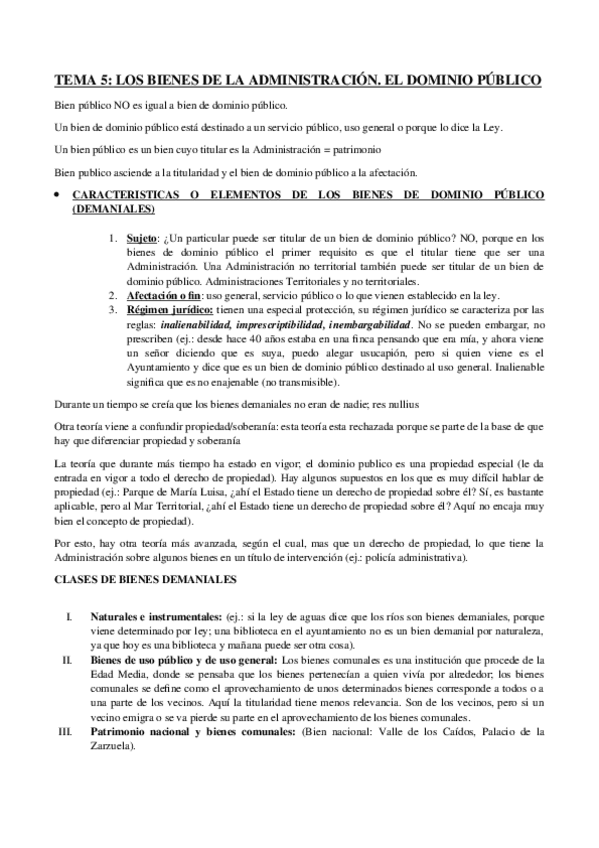 TEMA 5: LOS BIENES DE LA ADMINISTRACIÓN. EL DOMINIO PÚBLICO

Bien público NO es igual a bien de dominio público.

Un bien de dominio público está destinado a un servicio público, uso general o porque lo dice la Ley.

Un bien público es un bien cuyo titular es la Administración = patrimonio

Bien publico asciende a la titularidad y el bien de dominio público a la afectación.

• CARACTERISTICAS O ELEMENTOS DE LOS BIENES DE DOMINIO PÚBLICO (DEMANIALES)

1. Sujeto: ¿Un particular puede ser titular de un bien de dominio público? NO, porque en los bienes de dominio público el primer requisito es que el titular tiene que ser una Administración. Una Administración no territorial también puede ser titular de un bien de dominio público. Administraciones Territoriales y no territoriales.
2. Afectación o fin: uso general, servicio público o lo que vienen establecido en la ley.
3. Régimen jurídico: tienen una especial protección, su régimen jurídico se caracteriza por las reglas: inalienabilidad, imprescriptibilidad, inembargabilidad. No se pueden embargar, no prescriben (ej.: desde hace 40 años estaba en una finca pensando que era mía, y ahora viene un señor diciendo que es suya, puedo alegar usucapión, pero si quien viene es el Ayuntamiento y dice que es un bien de dominio público destinado al uso general. Inalienable significa que es no enajenable (no transmisible).

Durante un tiempo se creía que los bienes demaniales no eran de nadie; res nullius

Otra teoría viene a confundir propiedad/soberanía: esta teoría esta rechazada porque se parte de la base de que hay que diferenciar propiedad y soberanía

La teoría que durante más tiempo ha estado en vigor; el dominio publico es una propiedad especial (le da entrada en vigor a todo el derecho de propiedad). Hay algunos supuestos en los que es muy difícil hablar de propiedad (ej.: Parque de María Luisa, ¿ahí el Estado tiene un derecho de propiedad sobre él? Sí, es bastante aplicable, pero al Mar Territorial, ¿ahí el Estado tiene un derecho de propiedad sobre él? Aquí no encaja muy bien el concepto de propiedad).

Por esto, hay otra teoría más avanzada, según el cual, mas que un derecho de propiedad, lo que tiene la Administración sobre algunos bienes en un título de intervención (ej.: policía administrativa).

CLASES DE BIENES DEMANIALES

I. Naturales e instrumentales: (ej.: si la ley de aguas dice que los ríos son bienes demaniales, porque viene determinado por ley; una biblioteca en el ayuntamiento no es un bien demanial por naturaleza, ya que hoy es una biblioteca y mañana puede ser otra cosa).
II. Bienes de uso público y de uso general: Los bienes comunales es una institución que procede de la Edad Media, donde se pensaba que los bienes pertenecían a quien vivía por alrededor; los bienes comunales se define como el aprovechamiento de unos determinados bienes corresponde a todos o a una parte de los vecinos. Aquí la titularidad tiene menos relevancia. Son de los vecinos, pero si un vecino emigra o se va pierde su parte en el aprovechamiento de los bienes comunales.
III. Patrimonio nacional y bienes comunales: (Bien nacional: Valle de los Caídos, Palacio de la Zarzuela).